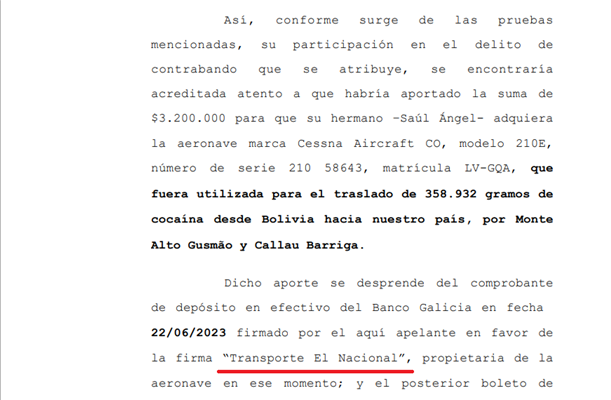 Así, conforme surge de las pruebas mencionadas, su participación en el delito de contrabando que se atribuye, se encontraría acreditada atento a que habría aportado la suma de $3.200.000 para que su hermano -Saúl Ángel- adquiera la aeronave marca Cessna Aircraft CO, modelo 210E, número de serie 210 58643, matrícula LV-GQA, que fuera utilizada para el traslado de 358.932 gramos de cocaína desde Bolivia hacia nuestro país, por Monte Alto Gusmão y Callau Barriga.

Dicho aporte se desprende del comprobante de depósito en efectivo del Banco Galicia en fecha 22/06/2023 firmado por el aquí apelante en favor de la firma "Transporte El Nacional", propietaria de la aeronave en ese momento; y el posterior boleto de